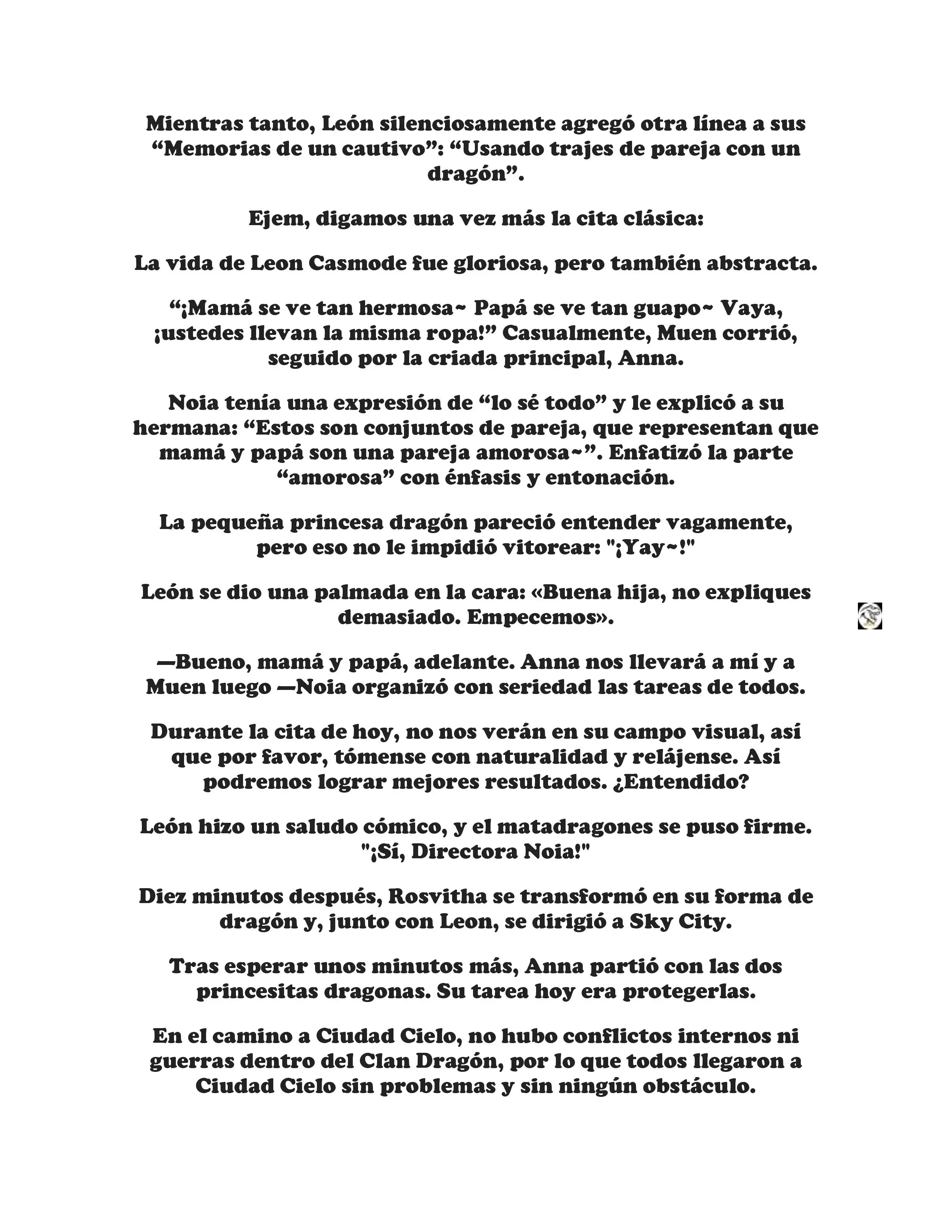 Mientras tanto, León silenciosamente agregó otra línea a sus “Memorias de un cautivo”: “Usando trajes de pareja con un dragón”.

Ejem, digamos una vez más la cita clásica:

La vida de Leon Casmode fue gloriosa, pero también abstracta.

“¡Mamá se ve tan hermosa~ Papá se ve tan guapo~ Vaya, ¡ustedes llevan la misma ropa!” Casualmente, Muen corrió, seguido por la criada principal, Anna.

Noia tenía una expresión de “lo sé todo” y le explicó a su hermana: “Estos son conjuntos de pareja, que representan que mamá y papá son una pareja amorosa~”. Enfatizó la parte “amorosa” con énfasis y entonación.

La pequeña princesa dragón pareció entender vagamente, pero eso no le impidió vitorear: "¡Yay~!"

León se dio una palmada en la cara: «Buena hija, no expliques demasiado. Empecemos».

—Bueno, mamá y papá, adelante. Anna nos llevará a mí y a Muen luego —Noia organizó con seriedad las tareas de todos.

Durante la cita de hoy, no nos verán en su campo visual, así que por favor, tómense con naturalidad y relájense. Así podremos lograr mejores resultados. ¿Entendido?

León hizo un saludo cómico, y el matadragones se puso firme. "¡Sí, Directora Noia!"

Diez minutos después, Rosvitha se transformó en su forma de dragón y, junto con Leon, se dirigió a Sky City.

Tras esperar unos minutos más, Anna partió con las dos princesitas dragonas. Su tarea hoy era protegerlas.

En el camino a Ciudad Cielo, no hubo conflictos internos ni guerras dentro del Clan Dragón, por lo que todos llegaron a Ciudad Cielo sin problemas y sin ningún obstáculo.